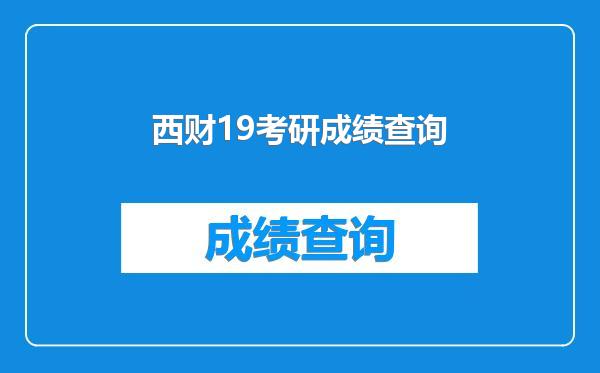 西财19考研成绩查询

成绩查询